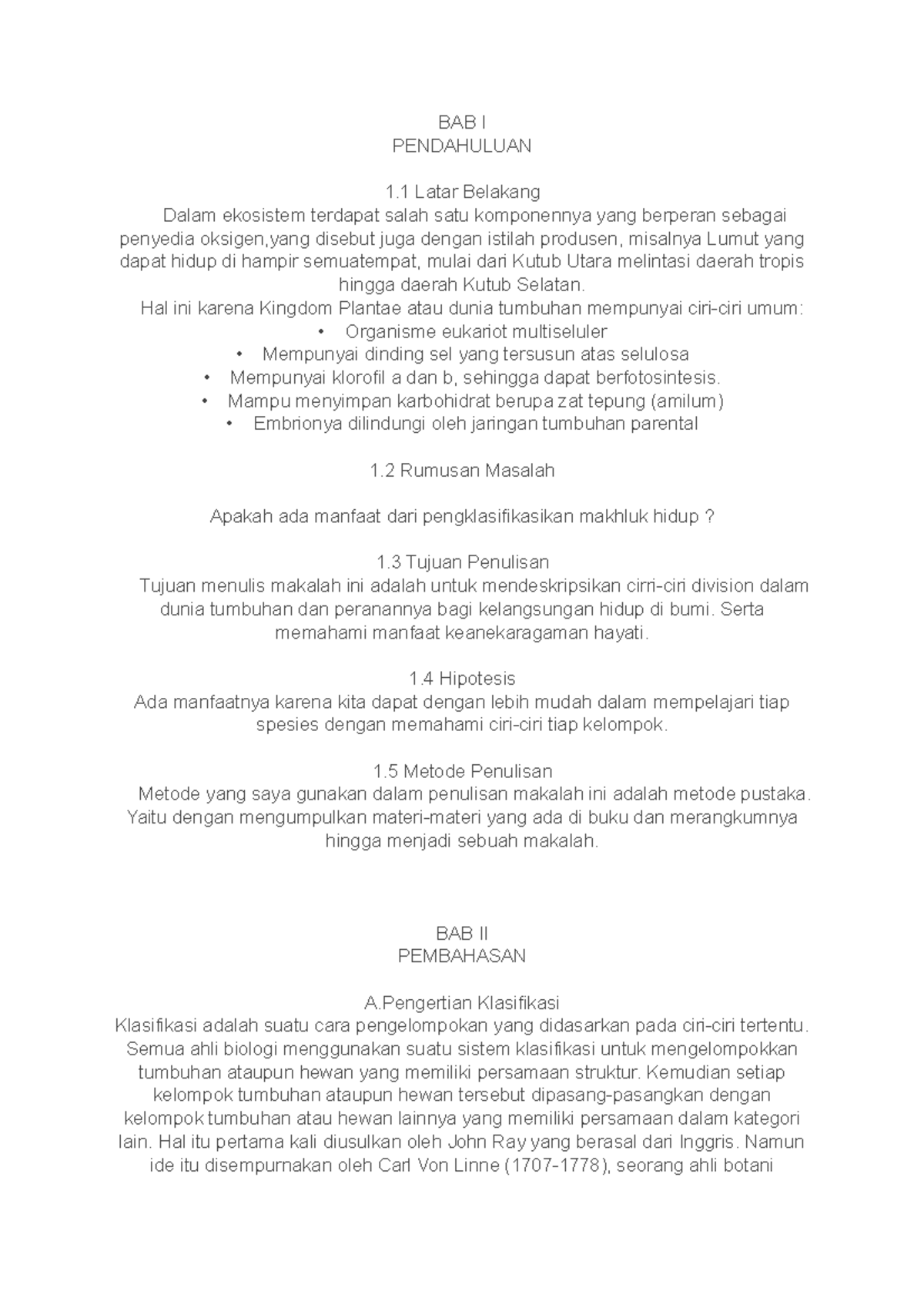 BAB I
PENDAHULUAN

1.1 Latar Belakang

Dalam ekosistem terdapat salah satu komponennya yang berperan sebagai penyedia oksigen,yang disebut juga dengan istilah produsen, misalnya Lumut yang dapat hidup di hampir semuatempat, mulai dari Kutub Utara melintasi daerah tropis hingga daerah Kutub Selatan.

Hal ini karena Kingdom Plantae atau dunia tumbuhan mempunyai ciri-ciri umum:

• Organisme eukariot multiseluler
• Mempunyai dinding sel yang tersusun atas selulosa
• Mempunyai klorofil a dan b, sehingga dapat berfotosintesis.
• Mampu menyimpan karbohidrat berupa zat tepung (amilum)
• Embrionya dilindungi oleh jaringan tumbuhan parental

1.2 Rumusan Masalah

Apakah ada manfaat dari pengklasifikasikan makhluk hidup ?

1.3 Tujuan Penulisan

Tujuan menulis makalah ini adalah untuk mendeskripsikan cirri-ciri division dalam dunia tumbuhan dan peranannya bagi kelangsungan hidup di bumi. Serta memahami manfaat keanekaragaman hayati.

1.4 Hipotesis

Ada manfaatnya karena kita dapat dengan lebih mudah dalam mempelajari tiap spesies dengan memahami ciri-ciri tiap kelompok.

1.5 Metode Penulisan

Metode yang saya gunakan dalam penulisan makalah ini adalah metode pustaka. Yaitu dengan mengumpulkan materi-materi yang ada di buku dan merangkumnya hingga menjadi sebuah makalah.

BAB II
PEMBAHASAN

A.Pengertian Klasifikasi

Klasifikasi adalah suatu cara pengelompokan yang didasarkan pada ciri-ciri tertentu. Semua ahli biologi menggunakan suatu sistem klasifikasi untuk mengelompokkan tumbuhan ataupun hewan yang memiliki persamaan struktur. Kemudian setiap kelompok tumbuhan ataupun hewan tersebut dipasang-pasangkan dengan kelompok tumbuhan atau hewan lainnya yang memiliki persamaan dalam kategori lain. Hal itu pertama kali diusulkan oleh John Ray yang berasal dari Inggris. Namun ide itu disempurnakan oleh Carl Von Linne (1707-1778), seorang ahli botani